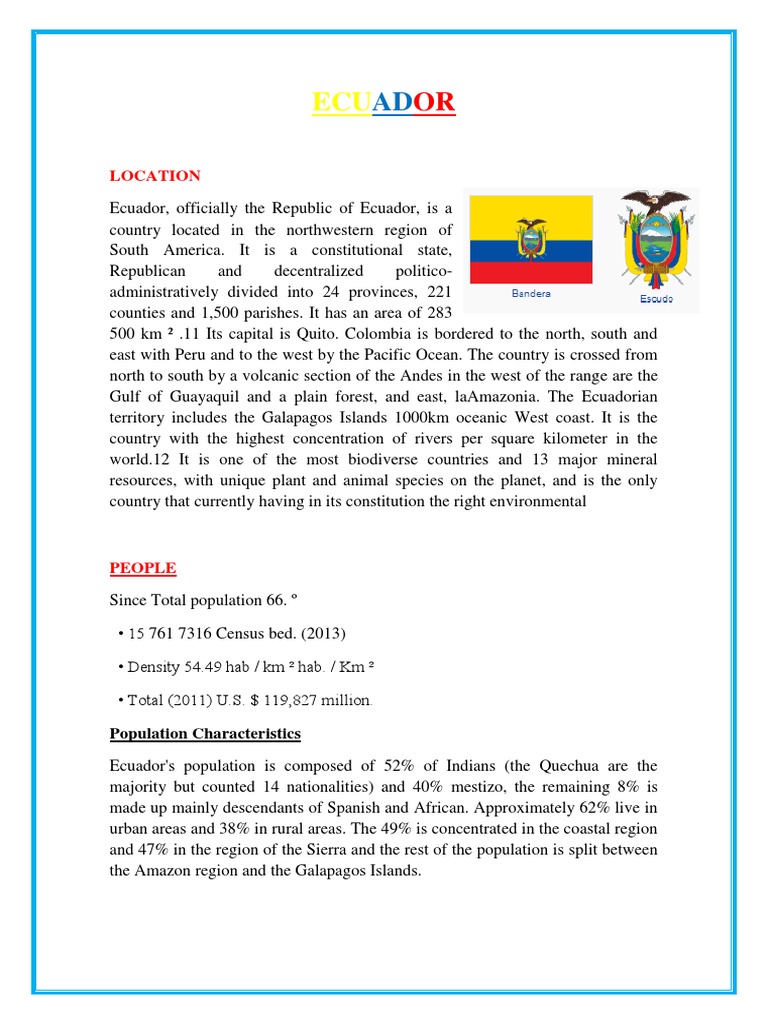 ECUADOR

LOCATION

Ecuador, officially the Republic of Ecuador, is a country located in the northwestern region of South America. It is a constitutional state, Republican and decentralized politico-administratively divided into 24 provinces, 221 counties and 1,500 parishes. It has an area of 283 500 km ² .11 Its capital is Quito. Colombia is bordered to the north, south and east with Peru and to the west by the Pacific Ocean. The country is crossed from north to south by a volcanic section of the Andes in the west of the range are the Gulf of Guayaquil and a plain forest, and east, laAmazonia. The Ecuadorian territory includes the Galapagos Islands 1000km oceanic West coast. It is the country with the highest concentration of rivers per square kilometer in the world.12 It is one of the most biodiverse countries and 13 major mineral resources, with unique plant and animal species on the planet, and is the only country that currently having in its constitution the right environmental

Bandera

Escudo

PEOPLE

Since Total population 66. º

• 15 761 7316 Census bed. (2013)

• Density 54.49 hab / km ² hab. / Km ²

• Total (2011) U.S. $ 119,827 million.

Population Characteristics

Ecuador's population is composed of 52% of Indians (the Quechua are the majority but counted 14 nationalities) and 40% mestizo, the remaining 8% is made up mainly descendants of Spanish and African. Approximately 62% live in urban areas and 38% in rural areas. The 49% is concentrated in the coastal region and 47% in the region of the Sierra and the rest of the population is split between the Amazon region and the Galapagos Islands.